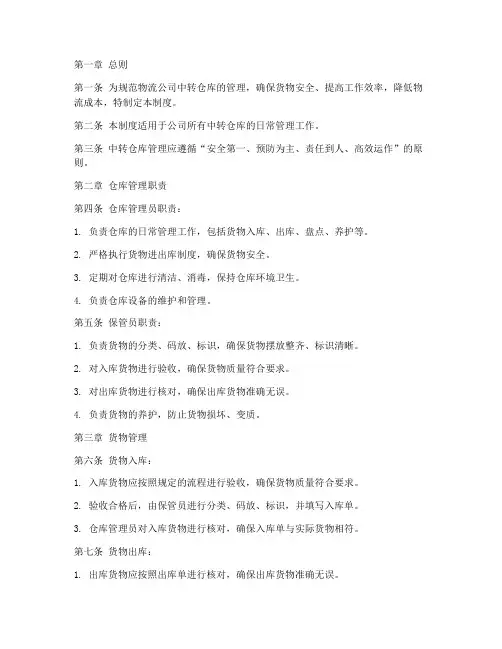 第一章 总则

第一条 为规范物流公司中转仓库的管理，确保货物安全、提高工作效率，降低物流成本，特制定本制度。

第二条 本制度适用于公司所有中转仓库的日常管理工作。

第三条 中转仓库管理应遵循“安全第一、预防为主、责任到人、高效运作”的原则。

第二章 仓库管理职责

第四条 仓库管理员职责：

1. 负责仓库的日常管理工作，包括货物入库、出库、盘点、养护等。

2. 严格执行货物进出库制度，确保货物安全。

3. 定期对仓库进行清洁、消毒，保持仓库环境卫生。

4. 负责仓库设备的维护和管理。

第五条 保管员职责：

1. 负责货物的分类、码放、标识，确保货物摆放整齐、标识清晰。

2. 对入库货物进行验收，确保货物质量符合要求。

3. 对出库货物进行核对，确保出库货物准确无误。

4. 负责货物的养护，防止货物损坏、变质。

第三章 货物管理

第六条 货物入库：

1. 入库货物应按照规定的流程进行验收，确保货物质量符合要求。

2. 验收合格后，由保管员进行分类、码放、标识，并填写入库单。

3. 仓库管理员对入库货物进行核对，确保入库单与实际货物相符。

第七条 货物出库：

1. 出库货物应按照出库单进行核对，确保出库货物准确无误。